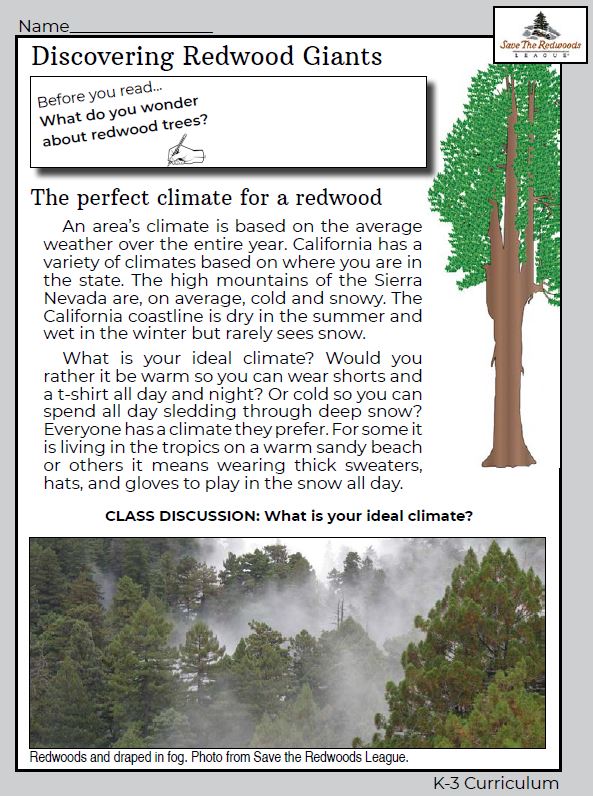 Name________________

Save The Redwoods LEAGUE

Discovering Redwood Giants

Before you read...
What do you wonder about redwood trees?

The perfect climate for a redwood

An area's climate is based on the average weather over the entire year. California has a variety of climates based on where you are in the state. The high mountains of the Sierra Nevada are, on average, cold and snowy. The California coastline is dry in the summer and wet in the winter but rarely sees snow.

What is your ideal climate? Would you rather it be warm so you can wear shorts and a t-shirt all day and night? Or cold so you can spend all day sledding through deep snow? Everyone has a climate they prefer. For some it is living in the tropics on a warm sandy beach or others it means wearing thick sweaters, hats, and gloves to play in the snow all day.

CLASS DISCUSSION: What is your ideal climate?

Redwoods and draped in fog. Photo from Save the Redwoods League.

K-3 Curriculum